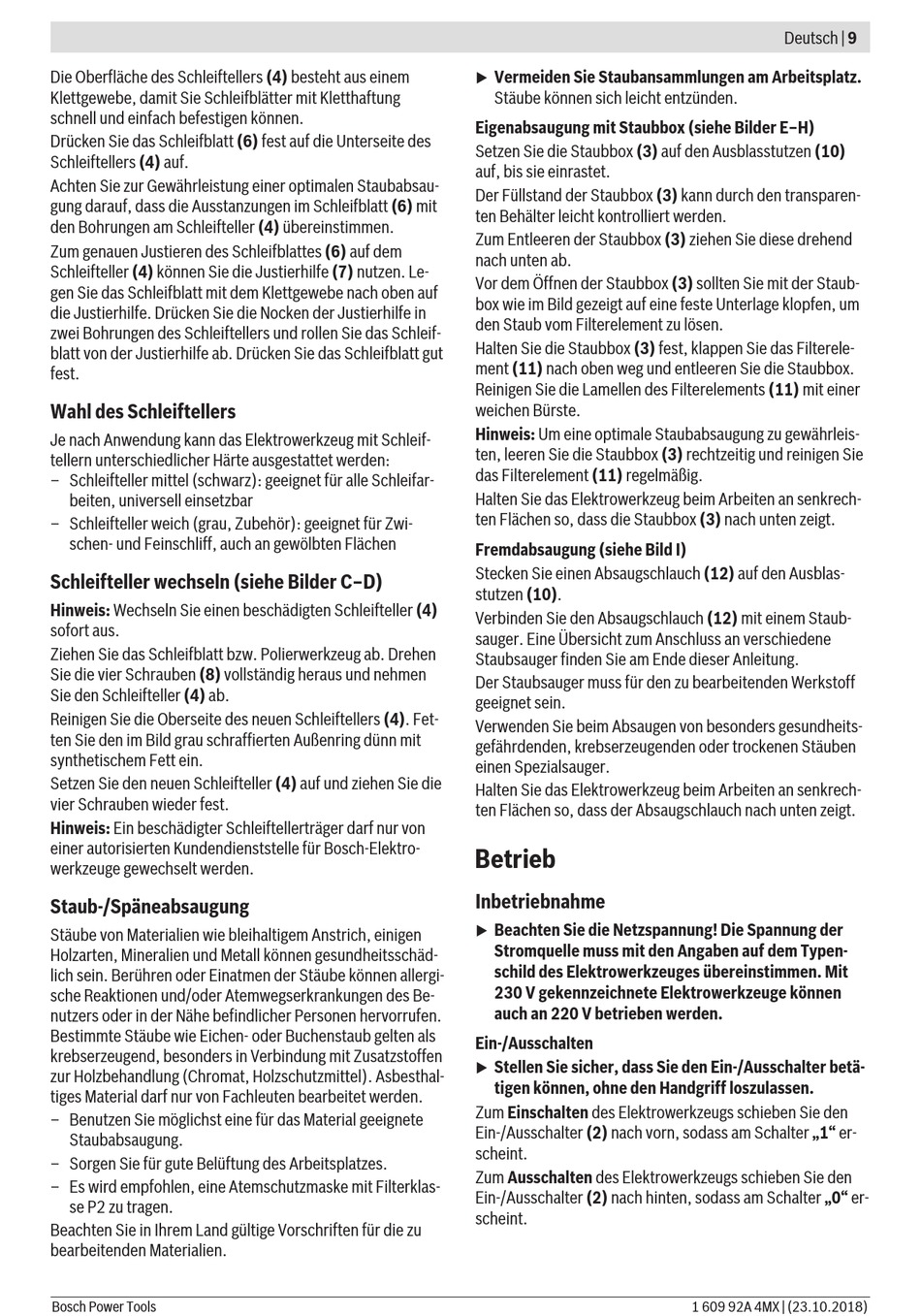 Deutsch | 9

Die Oberfläche des Schleiftellers (4) besteht aus einem Klettgewebe, damit Sie Schleifblätter mit Kletthaftung schnell und einfach befestigen können.

Drücken Sie das Schleifblatt (6) fest auf die Unterseite des Schleiftellers (4) auf.

Achten Sie zur Gewährleistung einer optimalen Staubabsaugung darauf, dass die Ausstanzungen im Schleifblatt (6) mit den Bohrungen am Schleifteller (4) übereinstimmen.

Zum genauen Justieren des Schleifblattes (6) auf dem Schleifteller (4) können Sie die Justierhilfe (7) nutzen. Legen Sie das Schleifblatt mit dem Klettgewebe nach oben auf die Justierhilfe. Drücken Sie die Nocken der Justierhilfe in zwei Bohrungen des Schleiftellers und rollen Sie das Schleifblatt von der Justierhilfe ab. Drücken Sie das Schleifblatt gut fest.

Wahl des Schleiftellers

Je nach Anwendung kann das Elektrowerkzeug mit Schleiftellern unterschiedlicher Härte ausgestattet werden:
– Schleifteller mittel (schwarz): geeignet für alle Schleifarbeiten, universell einsetzbar
– Schleifteller weich (grau, Zubehör): geeignet für Zwischen- und Feinschliff, auch an gewölbten Flächen

Schleifteller wechseln (siehe Bilder C–D)

Hinweis: Wechseln Sie einen beschädigten Schleifteller (4) sofort aus.

Ziehen Sie das Schleifblatt bzw. Polierwerkzeug ab. Drehen Sie die vier Schrauben (8) vollständig heraus und nehmen Sie den Schleifteller (4) ab.

Reinigen Sie die Oberseite des neuen Schleiftellers (4). Fetten Sie den im Bild grau schraffierten Außenring dünn mit synthetischem Fett ein.

Setzen Sie den neuen Schleifteller (4) auf und ziehen Sie die vier Schrauben wieder fest.

Hinweis: Ein beschädigter Schleiftellerträger darf nur von einer autorisierten Kundendienststelle für Bosch-Elektrowerkzeuge gewechselt werden.

Staub-/Späneabsaugung

Stäube von Materialien wie bleihaltigem Anstrich, einigen Holzarten, Mineralien und Metall können gesundheitsschädlich sein. Berühren oder Einatmen der Stäube können allergische Reaktionen und/oder Atemwegserkrankungen des Benutzers oder in der Nähe befindlicher Personen hervorrufen. Bestimmte Stäube wie Eichen- oder Buchenstaub gelten als krebserzeugend, besonders in Verbindung mit Zusatzstoffen zur Holzbehandlung (Chromat, Holzschutzmittel). Asbesthaltiges Material darf nur von Fachleuten bearbeitet werden.
– Benutzen Sie möglichst eine für das Material geeignete Staubabsaugung.
– Sorgen Sie für gute Belüftung des Arbeitsplatzes.
– Es wird empfohlen, eine Atemschutzmaske mit Filterklasse P2 zu tragen.

Beachten Sie in Ihrem Land gültige Vorschriften für die zu bearbeitenden Materialien.

▶ Vermeiden Sie Staubansammlungen am Arbeitsplatz. Stäube können sich leicht entzünden.

Eigenabsaugung mit Staubbox (siehe Bilder E–H)

Setzen Sie die Staubbox (3) auf den Ausblasstutzen (10) auf, bis sie einrastet.

Der Füllstand der Staubbox (3) kann durch den transparenten Behälter leicht kontrolliert werden.

Zum Entleeren der Staubbox (3) ziehen Sie diese drehend nach unten ab.

Vor dem Öffnen der Staubbox (3) sollten Sie mit der Staubbox wie im Bild gezeigt auf eine feste Unterlage klopfen, um den Staub vom Filterelement zu lösen.

Halten Sie die Staubbox (3) fest, klappen Sie das Filterelement (11) nach oben weg und entleeren Sie die Staubbox. Reinigen Sie die Lamellen des Filterelements (11) mit einer weichen Bürste.

Hinweis: Um eine optimale Staubabsaugung zu gewährleisten, leeren Sie die Staubbox (3) rechtzeitig und reinigen Sie das Filterelement (11) regelmäßig.

Halten Sie das Elektrowerkzeug beim Arbeiten an senkrechten Flächen so, dass die Staubbox (3) nach unten zeigt.

Fremdabsaugung (siehe Bild I)

Stecken Sie einen Absaugschlauch (12) auf den Ausblasstutzen (10).

Verbinden Sie den Absaugschlauch (12) mit einem Staubsauger. Eine Übersicht zum Anschluss an verschiedene Staubsauger finden Sie am Ende dieser Anleitung.

Der Staubsauger muss für den zu bearbeitenden Werkstoff geeignet sein.

Verwenden Sie beim Absaugen von besonders gesundheitsgefährdenden, krebserzeugenden oder trockenen Stäuben einen Spezialsauger.

Halten Sie das Elektrowerkzeug beim Arbeiten an senkrechten Flächen so, dass der Absaugschlauch nach unten zeigt.

Betrieb

Inbetriebnahme

▶ Beachten Sie die Netzspannung! Die Spannung der Stromquelle muss mit den Angaben auf dem Typenschild des Elektrowerkzeuges übereinstimmen. Mit 230 V gekennzeichnete Elektrowerkzeuge können auch an 220 V betrieben werden.

Ein-/Ausschalten

▶ Stellen Sie sicher, dass Sie den Ein-/Ausschalter betätigen können, ohne den Handgriff loszulassen.

Zum Einschalten des Elektrowerkzeugs schieben Sie den Ein-/Ausschalter (2) nach vorn, sodass am Schalter „1“ erscheint.

Zum Ausschalten des Elektrowerkzeugs schieben Sie den Ein-/Ausschalter (2) nach hinten, sodass am Schalter „0“ erscheint.

Bosch Power Tools 1 609 92A 4MX | (23.10.2018)